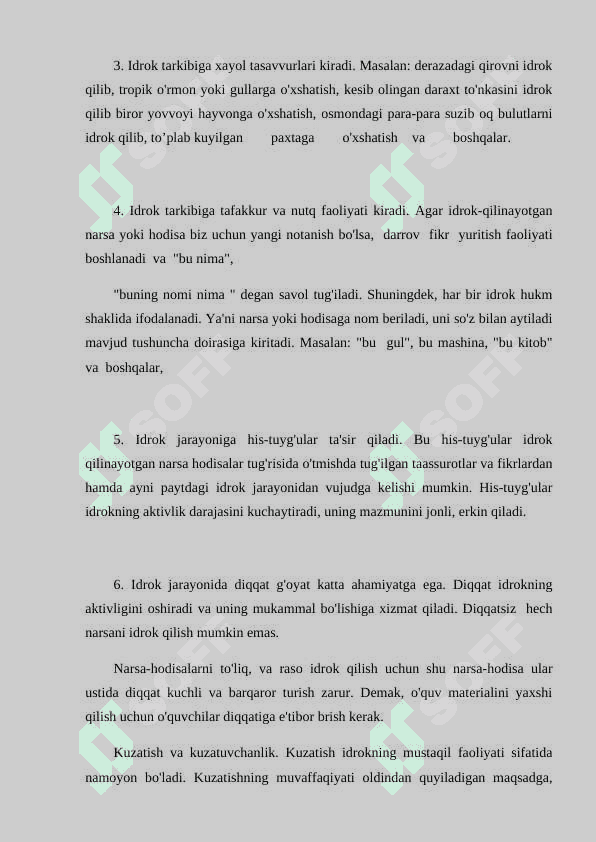 3. Idrok tarkibiga xayol tasavvurlari kiradi. Masalan: derazadagi qirovni idrok qilib, tropik o'rmon yoki gullarga o'xshatish, kesib olingan daraxt to'nkasini idrok qilib biror yovvoyi hayvonga o'xshatish, osmondagi para-para suzib oq bulutlarni idrok qilib, to’plab kuyilgan paxtaga o'xshatish va boshqalar.

4. Idrok tarkibiga tafakkur va nutq faoliyati kiradi. Agar idrok-qilinayotgan narsa yoki hodisa biz uchun yangi notanish bo'lsa, darrov fikr yuritish faoliyati boshlanadi va "bu nima",

"buning nomi nima " degan savol tug'iladi. Shuningdek, har bir idrok hukm shaklida ifodalanadi. Ya'ni narsa yoki hodisaga nom beriladi, uni so'z bilan aytiladi mavjud tushuncha doirasiga kiritadi. Masalan: "bu gul", bu mashina, "bu kitob" va boshqalar,

5. Idrok jarayoniga his-tuyg'ular ta'sir qiladi. Bu his-tuyg'ular idrok qilinayotgan narsa hodisalar tug'risida o'tmishda tug'ilgan taassurotlar va fikrlardan hamda ayni paytdagi idrok jarayonidan vujudga kelishi mumkin. His-tuyg'ular idrokning aktivlik darajasini kuchaytiradi, uning mazmunini jonli, erkin qiladi.

6. Idrok jarayonida diqqat g'oyat katta ahamiyatga ega. Diqqat idrokning aktivligini oshiradi va uning mukammal bo'lishiga xizmat qiladi. Diqqatsiz hech narsani idrok qilish mumkin emas.

Narsa-hodisalarni to'liq, va raso idrok qilish uchun shu narsa-hodisa ular ustida diqqat kuchli va barqaror turish zarur. Demak, o'quv materialini yaxshi qilish uchun o'quvchilar diqqatiga e'tibor brish kerak.

Kuzatish va kuzatuvchanlik. Kuzatish idrokning mustaqil faoliyati sifatida namoyon bo'ladi. Kuzatishning muvaffaqiyati oldindan quyiladigan maqsadga,